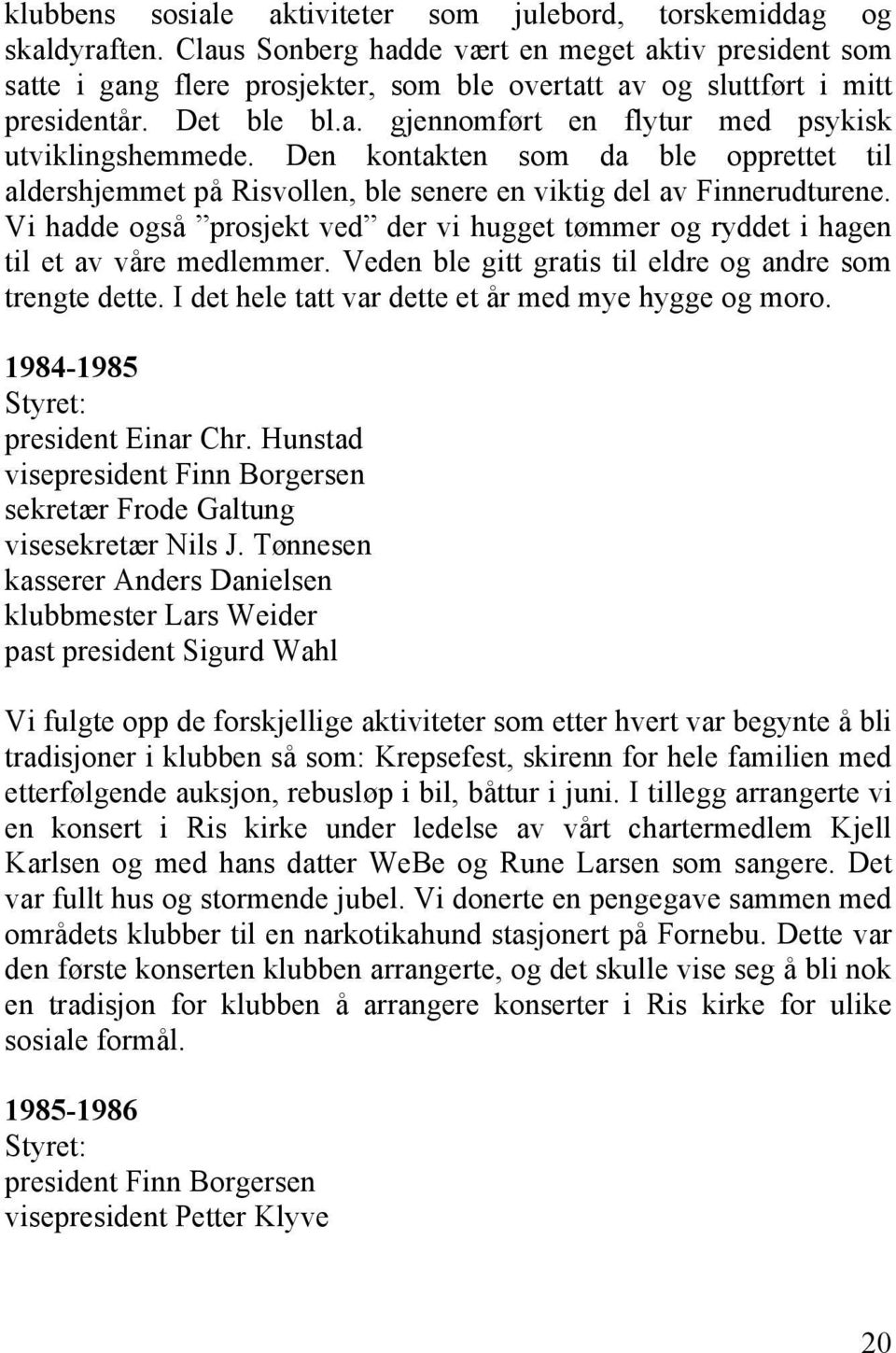 klubbens sosiale aktiviteter som julebord, torskemiddag og skaldyraften. Claus Sonberg hadde vært en meget aktiv president som satte i gang flere prosjekter, som ble overtatt av og sluttført i mitt presidentår. Det ble bl.a. gjennomført en flytur med psykisk utviklingshemmede. Den kontakten som da ble opprettet til aldershjemmet på Risvollen, ble senere en viktig del av Finnerudturene. Vi hadde også ”prosjekt ved” der vi hugget tømmer og ryddet i hagen til et av våre medlemmer. Veden ble gitt gratis til eldre og andre som trengte dette. I det hele tatt var dette et år med mye hygge og moro.

1984-1985
Styret:
president Einar Chr. Hunstad
visepresident Finn Borgersen
sekretær Frode Galtung
visesekretær Nils J. Tønnesen
kasserer Anders Danielsen
klubbmester Lars Weider
past president Sigurd Wahl

Vi fulgte opp de forskjellige aktiviteter som etter hvert var begynte å bli tradisjoner i klubben så som: Krepsefest, skirenn for hele familien med etterfølgende auksjon, rebusløp i bil, båttur i juni. I tillegg arrangerte vi en konsert i Ris kirke under ledelse av vårt chartermedlem Kjell Karlsen og med hans datter WeBe og Rune Larsen som sangere. Det var fullt hus og stormende jubel. Vi donerte en pengegave sammen med områdets klubber til en narkotikahund stasjonert på Fornebu. Dette var den første konserten klubben arrangerte, og det skulle vise seg å bli nok en tradisjon for klubben å arrangere konserter i Ris kirke for ulike sosiale formål.

1985-1986
Styret:
president Finn Borgersen
visepresident Petter Klyve

20